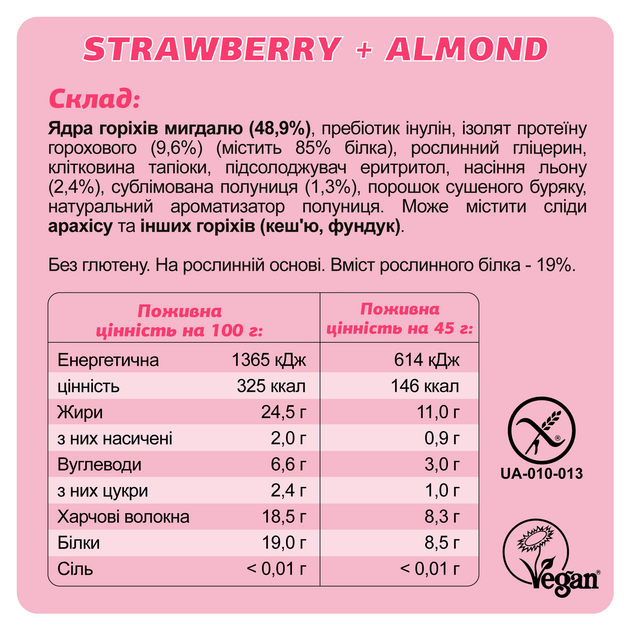 STRAWBERRY + ALMOND

Склад:

Ядра горіхів мигдалю (48,9%), пребіотик інулін, ізолят протеїну горохового (9,6%) (містить 85% білка), рослинний гліцерин, клітковина тапіоки, підсолоджувач еритритол, насіння льону (2,4%), сублімована полуниця (1,3%), порошок сушеного буряку, натуральний ароматизатор полуниця. Може містити сліди арахісу та інших горіхів (кеш'ю, фундук).

Без глютену. На рослинній основі. Вміст рослинного білка - 19%.

| Поживна цінність на 100 г: | | Поживна цінність на 45 г: |
|---|---|---|
| Енергетична | 1365 кДж | 614 кДж |
| цінність | 325 ккал | 146 ккал |
| Жири | 24,5 г | 11,0 г |
| з них насичені | 2,0 г | 0,9 г |
| Вуглеводи | 6,6 г | 3,0 г |
| з них цукри | 2,4 г | 1,0 г |
| Харчові волокна | 18,5 г | 8,3 г |
| Білки | 19,0 г | 8,5 г |
| Сіль | < 0,01 г | < 0,01 г |

UA-010-013

Vegan